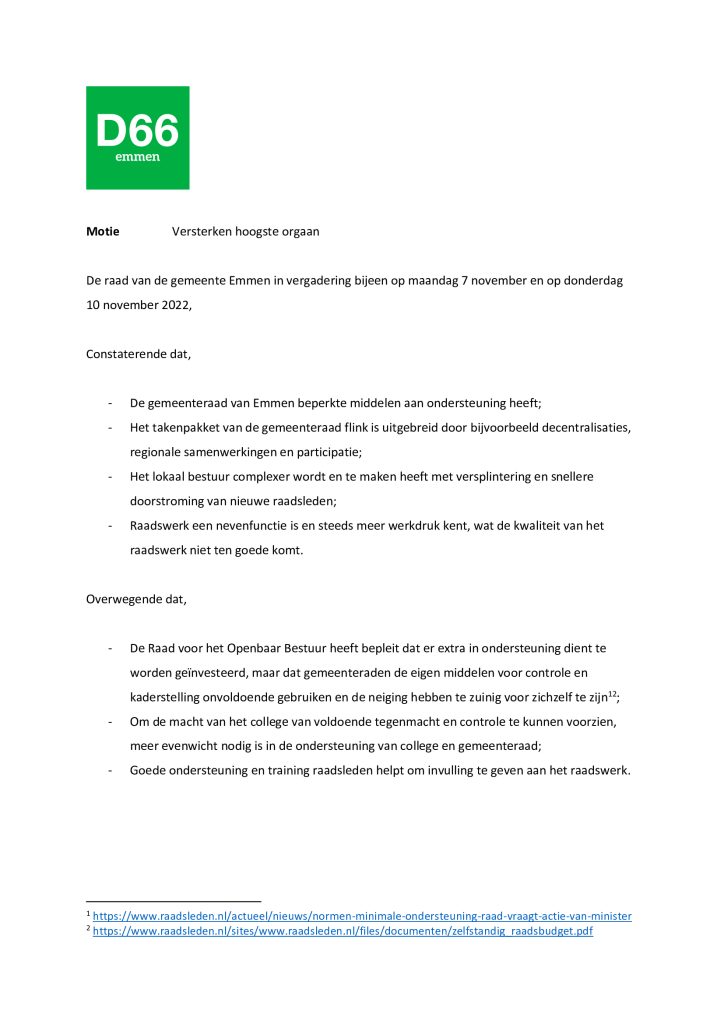 D66
emmen

**Motie** Versterken hoogste orgaan

De raad van de gemeente Emmen in vergadering bijeen op maandag 7 november en op donderdag 10 november 2022,

Constaterende dat,

- De gemeenteraad van Emmen beperkte middelen aan ondersteuning heeft;
- Het takenpakket van de gemeenteraad flink is uitgebreid door bijvoorbeeld decentralisaties, regionale samenwerkingen en participatie;
- Het lokaal bestuur complexer wordt en te maken heeft met versplintering en snellere doorstroming van nieuwe raadsleden;
- Raadswerk een nevenfunctie is en steeds meer werkdruk kent, wat de kwaliteit van het raadswerk niet ten goede komt.

Overwegende dat,

- De Raad voor het Openbaar Bestuur heeft bepleit dat er extra in ondersteuning dient te worden geïnvesteerd, maar dat gemeenteraden de eigen middelen voor controle en kaderstelling onvoldoende gebruiken en de neiging hebben te zuinig voor zichzelf te zijn$^{12}$;
- Om de macht van het college van voldoende tegenmacht en controle te kunnen voorzien, meer evenwicht nodig is in de ondersteuning van college en gemeenteraad;
- Goede ondersteuning en training raadsleden helpt om invulling te geven aan het raadswerk.

$^1$ https://www.raadsleden.nl/actueel/nieuws/normen-minimale-ondersteuning-raad-vraagt-actie-van-minister
$^2$ https://www.raadsleden.nl/sites/www.raadsleden.nl/files/documenten/zelfstandig_raadsbudget.pdf